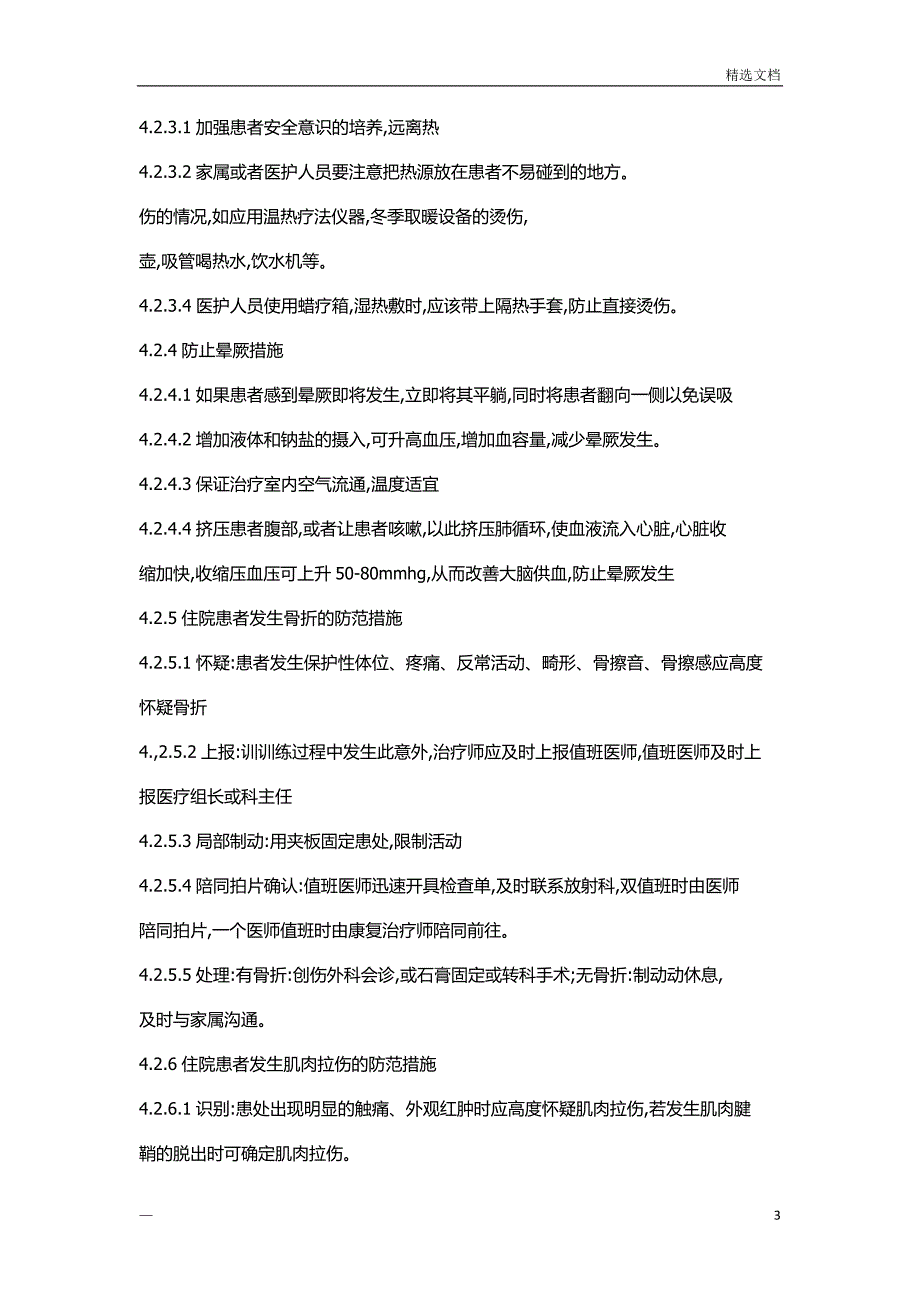 精选文档

4.2.3.1 加强患者安全意识的培养,远离热

4.2.3.2 家属或者医护人员要注意把热源放在患者不易碰到的地方。

伤的情况,如应用温热疗法仪器,冬季取暖设备的烫伤,

壶,吸管喝热水,饮水机等。

4.2.3.4 医护人员使用蜡疗箱,湿热敷时,应该带上隔热手套,防止直接烫伤。

4.2.4 防止晕厥措施

4.2.4.1 如果患者感到晕厥即将发生,立即将其平躺,同时将患者翻向一侧以免误吸

4.2.4.2 增加液体和钠盐的摄入,可升高血压,增加血容量,减少晕厥发生。

4.2.4.3 保证治疗室内空气流通,温度适宜

4.2.4.4 挤压患者腹部,或者让患者咳嗽,以此挤压肺循环,使血液流入心脏,心脏收缩加快,收缩压血压可上升 50-80mmhg,从而改善大脑供血,防止晕厥发生

4.2.5 住院患者发生骨折的防范措施

4.2.5.1 怀疑:患者发生保护性体位、疼痛、反常活动、畸形、骨擦音、骨擦感应高度怀疑骨折

4.,2.5.2 上报:训训练过程中发生此意外,治疗师应及时上报值班医师,值班医师及时上报医疗组长或科主任

4.2.5.3 局部制动:用夹板固定患处,限制活动

4.2.5.4 陪同拍片确认:值班医师迅速开具检查单,及时联系放射科,双值班时由医师陪同拍片,一个医师值班时由康复治疗师陪同前往。

4.2.5.5 处理:有骨折:创伤外科会诊,或石膏固定或转科手术;无骨折:制动动休息,及时与家属沟通。

4.2.6 住院患者发生肌肉拉伤的防范措施

4.2.6.1 识别:患处出现明显的触痛、外观红肿时应高度怀疑肌肉拉伤,若发生肌肉腱鞘的脱出时可确定肌肉拉伤。

—

3